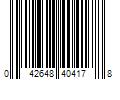 0 42648 40417 8